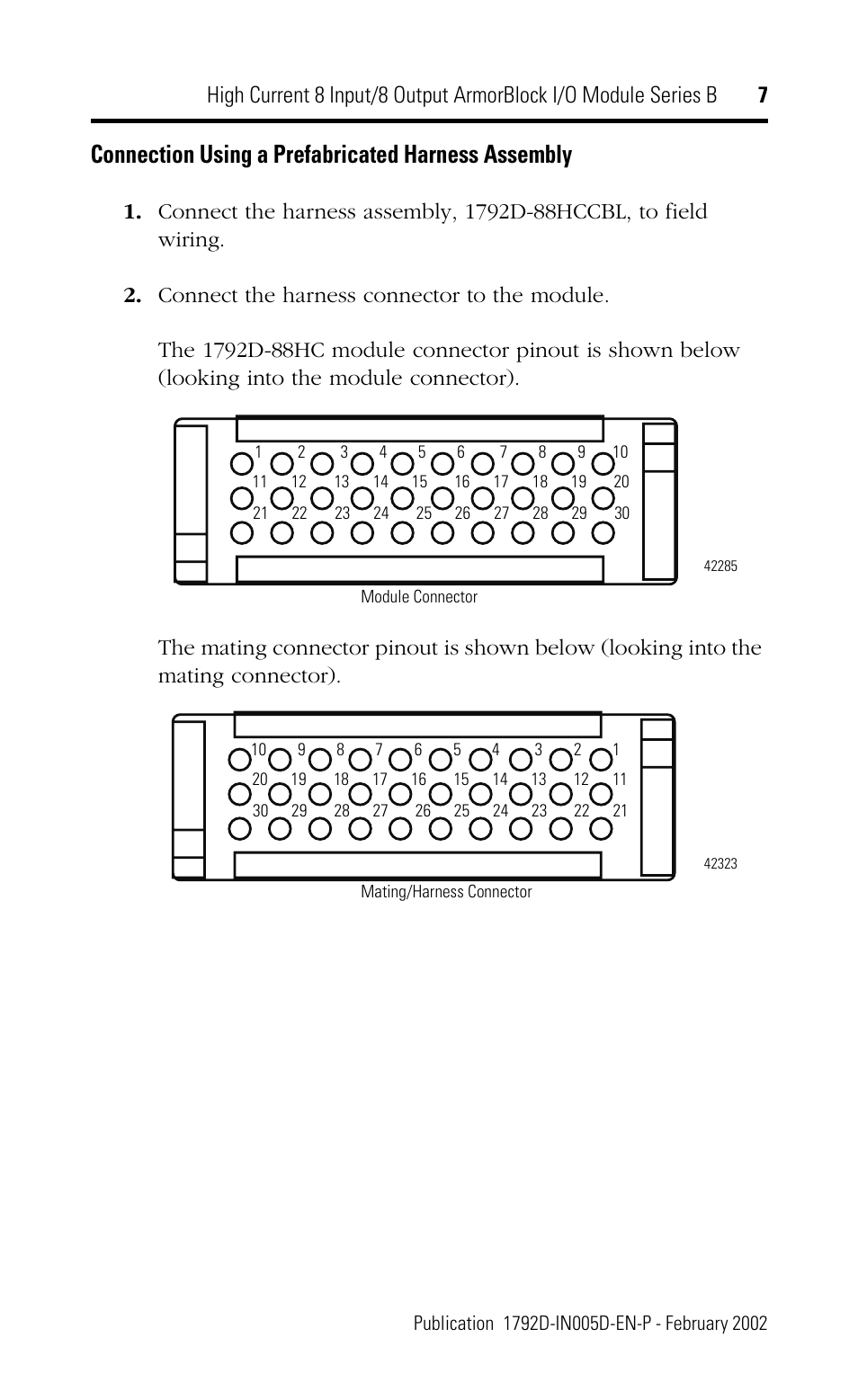 High Current 8 Input/8 Output ArmorBlock I/O Module Series B 7

Connection Using a Prefabricated Harness Assembly

1. Connect the harness assembly, 1792D-88HCCBL, to field wiring.

2. Connect the harness connector to the module.

The 1792D-88HC module connector pinout is shown below (looking into the module connector).

1 2 3 4 5 6 7 8 9 10
11 12 13 14 15 16 17 18 19 20
21 22 23 24 25 26 27 28 29 30

42285

Module Connector

The mating connector pinout is shown below (looking into the mating connector).

10 9 8 7 6 5 4 3 2 1
20 19 18 17 16 15 14 13 12 11
30 29 28 27 26 25 24 23 22 21

42323

Mating/Harness Connector

Publication 1792D-IN005D-EN-P - February 2002